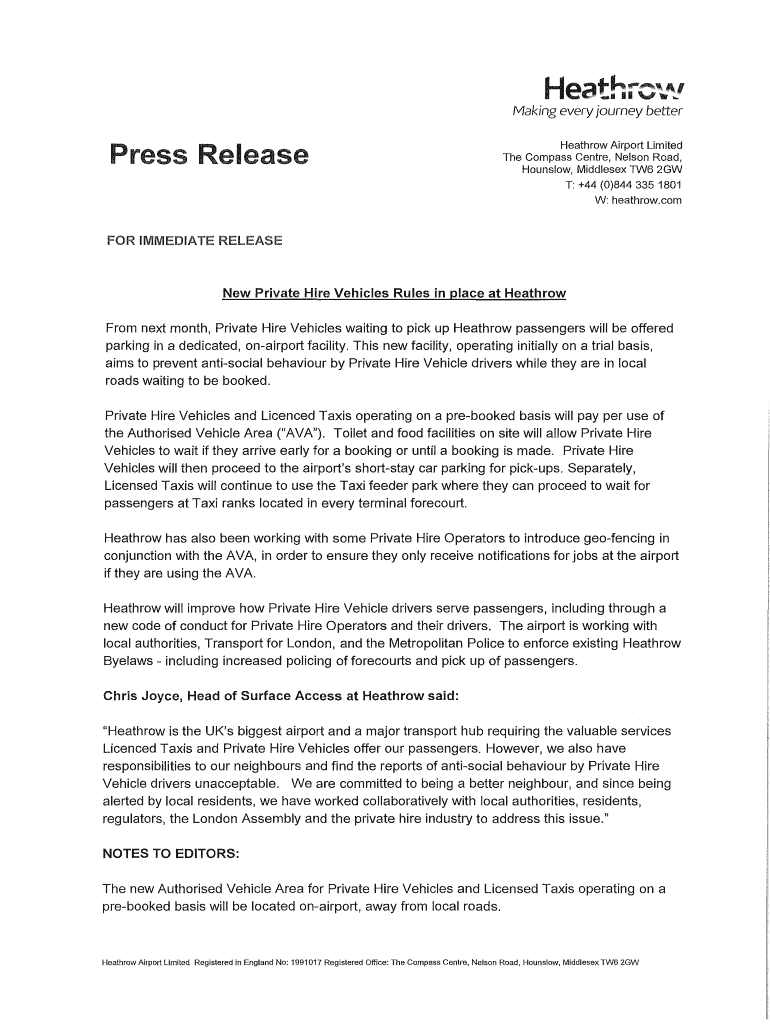 Heathrow
Making every journey better

Press Release

Heathrow Airport Limited
The Compass Centre, Nelson Road,
Hounslow, Middlesex TW6 2GW
T: +44 (0)844 335 1801
W: heathrow.com

FOR IMMEDIATE RELEASE

New Private Hire Vehicles Rules in place at Heathrow

From next month, Private Hire Vehicles waiting to pick up Heathrow passengers will be offered parking in a dedicated, on-airport facility. This new facility, operating initially on a trial basis, aims to prevent anti-social behaviour by Private Hire Vehicle drivers while they are in local roads waiting to be booked.

Private Hire Vehicles and Licenced Taxis operating on a pre-booked basis will pay per use of the Authorised Vehicle Area ("AVA"). Toilet and food facilities on site will allow Private Hire Vehicles to wait if they arrive early for a booking or until a booking is made. Private Hire Vehicles will then proceed to the airport's short-stay car parking for pick-ups. Separately, Licensed Taxis will continue to use the Taxi feeder park where they can proceed to wait for passengers at Taxi ranks located in every terminal forecourt.

Heathrow has also been working with some Private Hire Operators to introduce geo-fencing in conjunction with the AVA, in order to ensure they only receive notifications for jobs at the airport if they are using the AVA.

Heathrow will improve how Private Hire Vehicle drivers serve passengers, including through a new code of conduct for Private Hire Operators and their drivers. The airport is working with local authorities, Transport for London, and the Metropolitan Police to enforce existing Heathrow Byelaws - including increased policing of forecourts and pick up of passengers.

Chris Joyce, Head of Surface Access at Heathrow said:

"Heathrow is the UK's biggest airport and a major transport hub requiring the valuable services Licenced Taxis and Private Hire Vehicles offer our passengers. However, we also have responsibilities to our neighbours and find the reports of anti-social behaviour by Private Hire Vehicle drivers unacceptable. We are committed to being a better neighbour, and since being alerted by local residents, we have worked collaboratively with local authorities, residents, regulators, the London Assembly and the private hire industry to address this issue."

NOTES TO EDITORS:

The new Authorised Vehicle Area for Private Hire Vehicles and Licensed Taxis operating on a pre-booked basis will be located on-airport, away from local roads.

Heathrow Airport Limited Registered in England No: 1991017 Registered Office: The Compass Centre, Nelson Road, Hounslow, Middlesex TW6 2GW